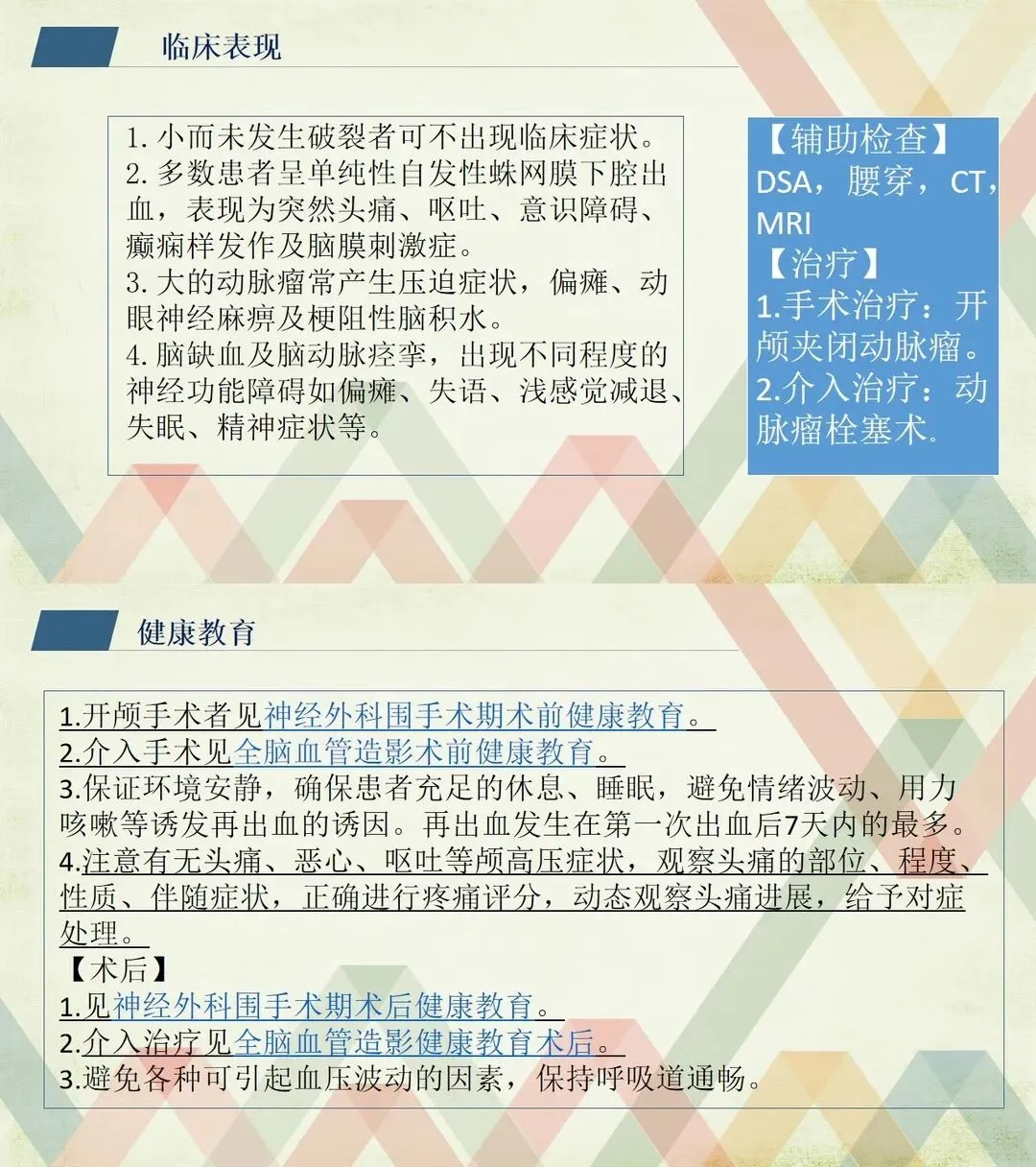 临床表现

1. 小而未发生破裂者可不出现临床症状。
2. 多数患者呈单纯性自发性蛛网膜下腔出血，表现为突然头痛、呕吐、意识障碍、癫痫样发作及脑膜刺激症。
3. 大的动脉瘤常产生压迫症状，偏瘫、动眼神经麻痹及梗阻性脑积水。
4. 脑缺血及脑动脉痉挛，出现不同程度的神经功能障碍如偏瘫、失语、浅感觉减退、失眠、精神症状等。

【辅助检查】
DSA，腰穿，CT，MRI
【治疗】
1.手术治疗：开颅夹闭动脉瘤。
2.介入治疗：动脉瘤栓塞术.

健康教育

1.开颅手术者见神经外科围手术期术前健康教育。
2.介入手术见全脑血管造影术前健康教育。
3.保证环境安静，确保患者充足的休息、睡眠，避免情绪波动、用力咳嗽等诱发再出血的诱因。再出血发生在第一次出血后7天内的最多。
4.注意有无头痛、恶心、呕吐等颅高压症状，观察头痛的部位、程度、性质、伴随症状，正确进行疼痛评分，动态观察头痛进展，给予对症处理。
【术后】
1.见神经外科围手术期术后健康教育。
2.介入治疗见全脑血管造影健康教育术后。
3.避免各种可引起血压波动的因素，保持呼吸道通畅。